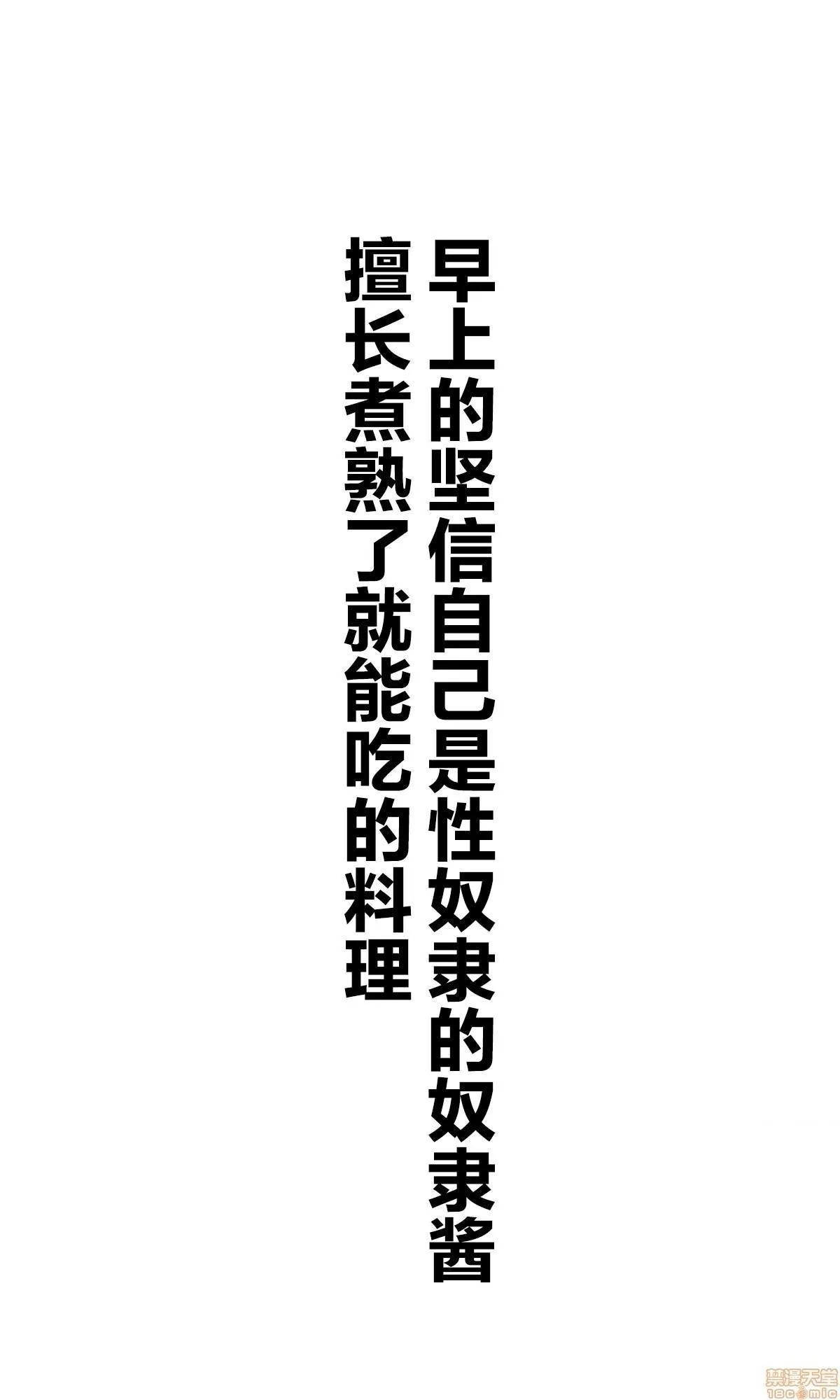 早上的坚信自己是性奴隶的奴隶酱

擅长煮熟了就能吃的料理

禁漫天堂
18comic